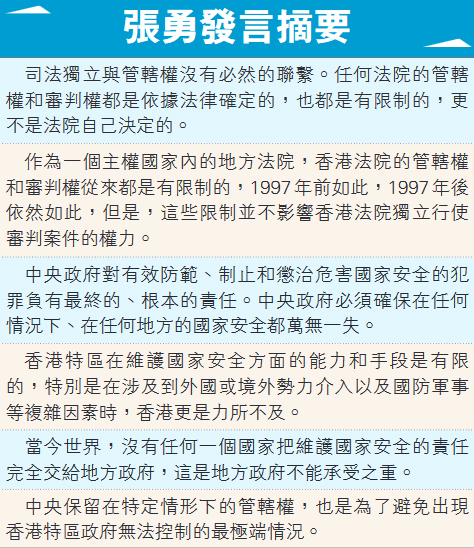 張勇發言摘要

司法獨立與管轄權沒有必然的聯繫。任何法院的管轄權和審判權都是依據法律確定的，也都是有限制的，更不是法院自己決定的。

作為一個主權國家內的地方法院，香港法院的管轄權和審判權從來都是有限制的，1997年前如此，1997年後依然如此，但是，這些限制並不影響香港法院獨立行使審判案件的權力。

中央政府對有效防範、制止和懲治危害國家安全的犯罪負有最終的、根本的責任。中央政府必須確保在任何情況下、在任何地方的國家安全都萬無一失。

香港特區在維護國家安全方面的能力和手段是有限的，特別是在涉及到外國或境外勢力介入以及國防軍事等複雜因素時，香港更是力所不及。

當今世界，沒有任何一個國家把維護國家安全的責任完全交給地方政府，這是地方政府不能承受之重。

中央保留在特定情形下的管轄權，也是為了避免出現香港特區政府無法控制的最極端情況。